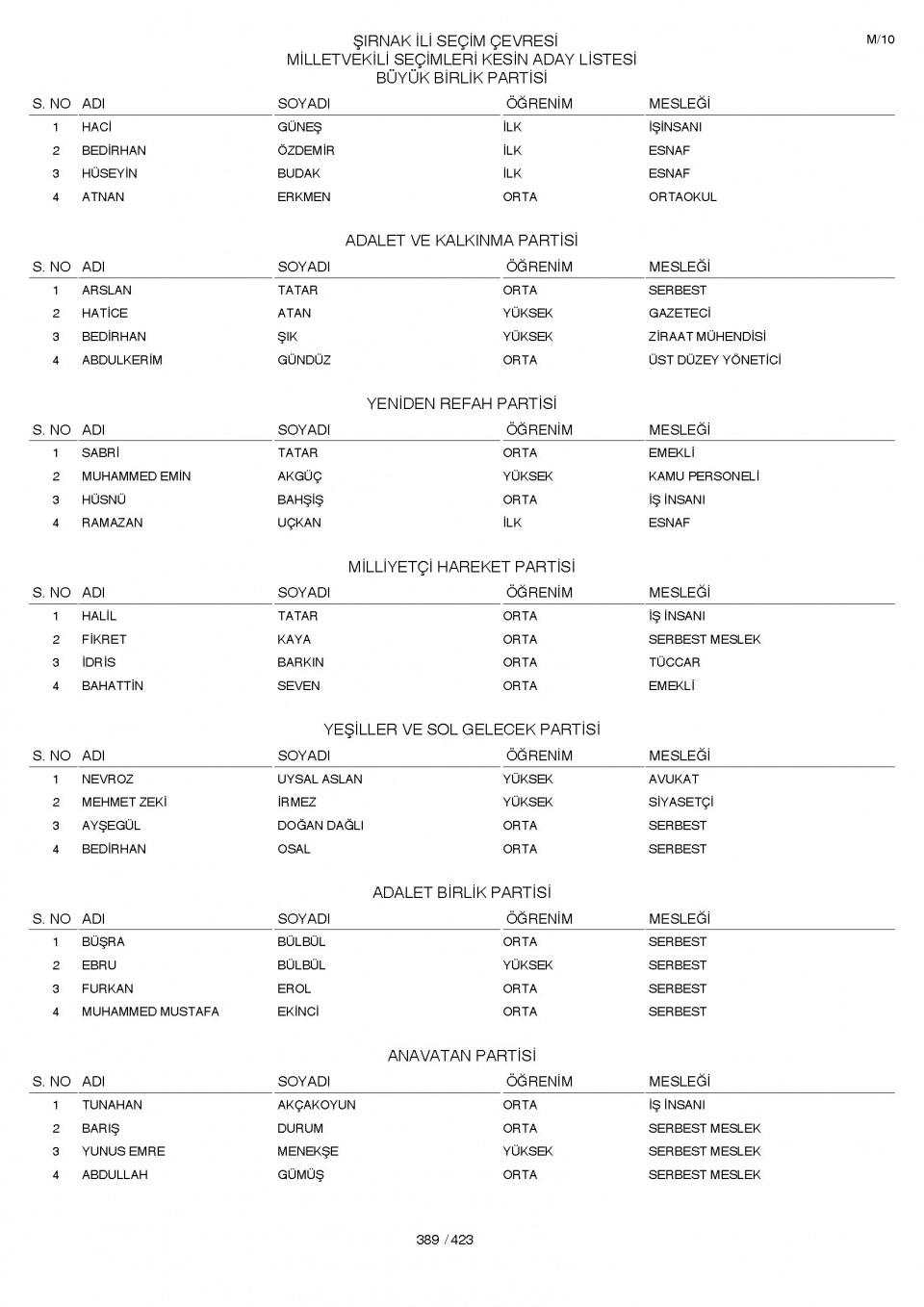 M/10

ŞIRNAK İLİ SEÇİM ÇEVRESİ
MİLLETVEKİLİ SEÇİMLERİ KESİN ADAY LİSTESİ
BÜYÜK BİRLİK PARTİSİ

| S. NO | ADI | SOYADI | ÖĞRENİM | MESLEĞİ |
|---|---|---|---|---|
| 1 | HACİ | GÜNEŞ | İLK | İŞİNSANI |
| 2 | BEDİRHAN | ÖZDEMİR | İLK | ESNAF |
| 3 | HÜSEYİN | BUDAK | İLK | ESNAF |
| 4 | ATNAN | ERKMEN | ORTA | ORTAOKUL |

ADALET VE KALKINMA PARTİSİ

| S. NO | ADI | SOYADI | ÖĞRENİM | MESLEĞİ |
|---|---|---|---|---|
| 1 | ARSLAN | TATAR | ORTA | SERBEST |
| 2 | HATİCE | ATAN | YÜKSEK | GAZETECİ |
| 3 | BEDİRHAN | ŞIK | YÜKSEK | ZİRAAT MÜHENDİSİ |
| 4 | ABDULKERİM | GÜNDÜZ | ORTA | ÜST DÜZEY YÖNETİCİ |

YENİDEN REFAH PARTİSİ

| S. NO | ADI | SOYADI | ÖĞRENİM | MESLEĞİ |
|---|---|---|---|---|
| 1 | SABRİ | TATAR | ORTA | EMEKLİ |
| 2 | MUHAMMED EMİN | AKGÜÇ | YÜKSEK | KAMU PERSONELİ |
| 3 | HÜSNÜ | BAHŞİŞ | ORTA | İŞ İNSANI |
| 4 | RAMAZAN | UÇKAN | İLK | ESNAF |

MİLLİYETÇİ HAREKET PARTİSİ

| S. NO | ADI | SOYADI | ÖĞRENİM | MESLEĞİ |
|---|---|---|---|---|
| 1 | HALİL | TATAR | ORTA | İŞ İNSANI |
| 2 | FİKRET | KAYA | ORTA | SERBEST MESLEK |
| 3 | İDRİS | BARKIN | ORTA | TÜCCAR |
| 4 | BAHATTİN | SEVEN | ORTA | EMEKLİ |

YEŞİLLER VE SOL GELECEK PARTİSİ

| S. NO | ADI | SOYADI | ÖĞRENİM | MESLEĞİ |
|---|---|---|---|---|
| 1 | NEVROZ | UYSAL ASLAN | YÜKSEK | AVUKAT |
| 2 | MEHMET ZEKİ | İRMEZ | YÜKSEK | SİYASETÇİ |
| 3 | AYŞEGÜL | DOĞAN DAĞLI | ORTA | SERBEST |
| 4 | BEDİRHAN | OSAL | ORTA | SERBEST |

ADALET BİRLİK PARTİSİ

| S. NO | ADI | SOYADI | ÖĞRENİM | MESLEĞİ |
|---|---|---|---|---|
| 1 | BÜŞRA | BÜLBÜL | ORTA | SERBEST |
| 2 | EBRU | BÜLBÜL | YÜKSEK | SERBEST |
| 3 | FURKAN | EROL | ORTA | SERBEST |
| 4 | MUHAMMED MUSTAFA | EKİNCİ | ORTA | SERBEST |

ANAVATAN PARTİSİ

| S. NO | ADI | SOYADI | ÖĞRENİM | MESLEĞİ |
|---|---|---|---|---|
| 1 | TUNAHAN | AKÇAKOYUN | ORTA | İŞ İNSANI |
| 2 | BARIŞ | DURUM | ORTA | SERBEST MESLEK |
| 3 | YUNUS EMRE | MENEKŞE | YÜKSEK | SERBEST MESLEK |
| 4 | ABDULLAH | GÜMÜŞ | ORTA | SERBEST MESLEK |

389 / 423